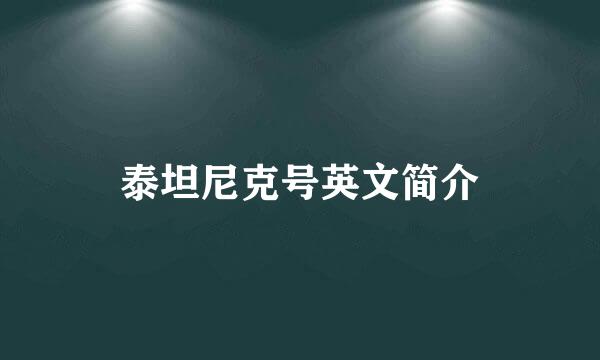 泰坦尼克号英文简介